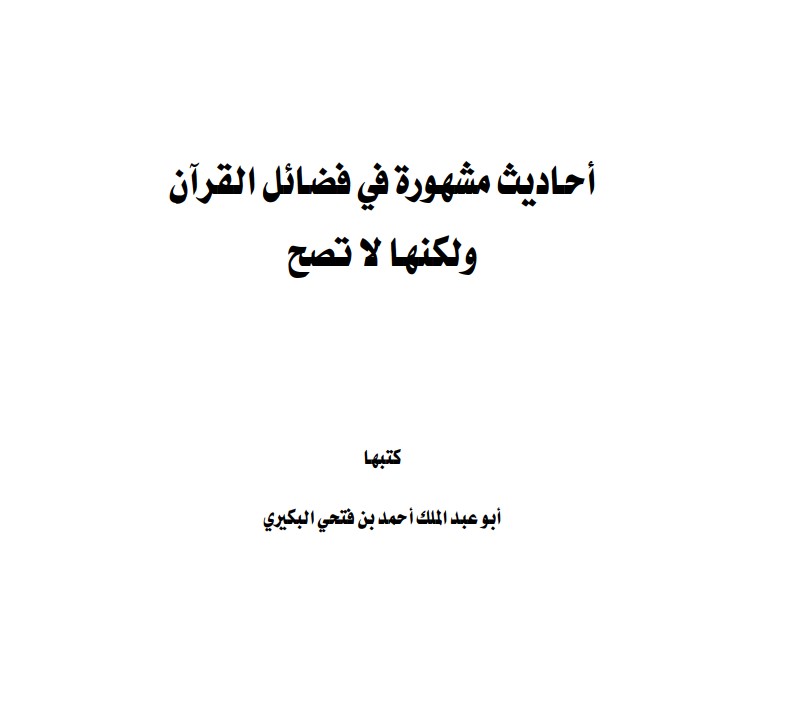 أحاديث مشهورة في فضائل القرآن
ولكنها لا تصح

كتبها

أبو عبد الملك أحمد بن فتحي البكيري